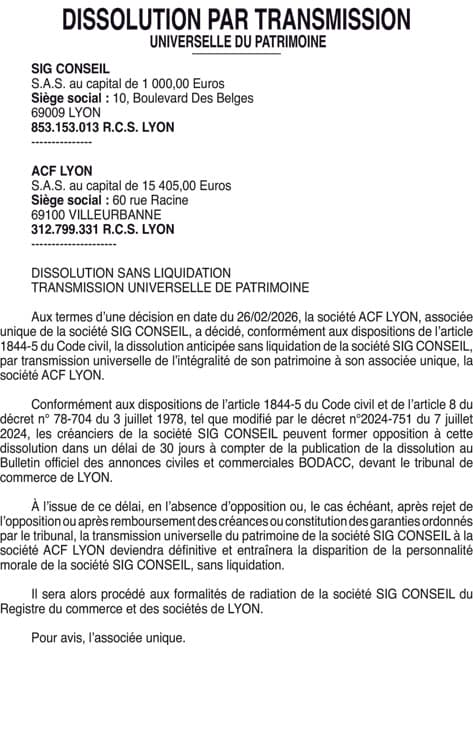 DISSOLUTION PAR TRANSMISSION
UNIVERSELLE DU PATRIMOINE

SIG CONSEIL
S.A.S. au capital de 1 000,00 Euros
Siège social : 10, Boulevard Des Belges
69009 LYON
853.153.013 R.C.S. LYON
---------------

ACF LYON
S.A.S. au capital de 15 405,00 Euros
Siège social : 60 rue Racine
69100 VILLEURBANNE
312.799.331 R.C.S. LYON
---------------------

DISSOLUTION SANS LIQUIDATION
TRANSMISSION UNIVERSELLE DE PATRIMOINE

Aux termes d'une décision en date du 26/02/2026, la société ACF LYON, associée unique de la société SIG CONSEIL, a décidé, conformément aux dispositions de l'article 1844-5 du Code civil, la dissolution anticipée sans liquidation de la société SIG CONSEIL, par transmission universelle de l'intégralité de son patrimoine à son associée unique, la société ACF LYON.

Conformément aux dispositions de l'article 1844-5 du Code civil et de l'article 8 du décret n° 78-704 du 3 juillet 1978, tel que modifié par le décret n°2024-751 du 7 juillet 2024, les créanciers de la société SIG CONSEIL peuvent former opposition à cette dissolution dans un délai de 30 jours à compter de la publication de la dissolution au Bulletin officiel des annonces civiles et commerciales BODACC, devant le tribunal de commerce de LYON.

À l'issue de ce délai, en l'absence d'opposition ou, le cas échéant, après rejet de l'opposition ou après remboursement des créances ou constitution des garanties ordonnés par le tribunal, la transmission universelle du patrimoine de la société SIG CONSEIL à la société ACF LYON deviendra définitive et entraînera la disparition de la personnalité morale de la société SIG CONSEIL, sans liquidation.

Il sera alors procédé aux formalités de radiation de la société SIG CONSEIL du Registre du commerce et des sociétés de LYON.

Pour avis, l'associée unique.